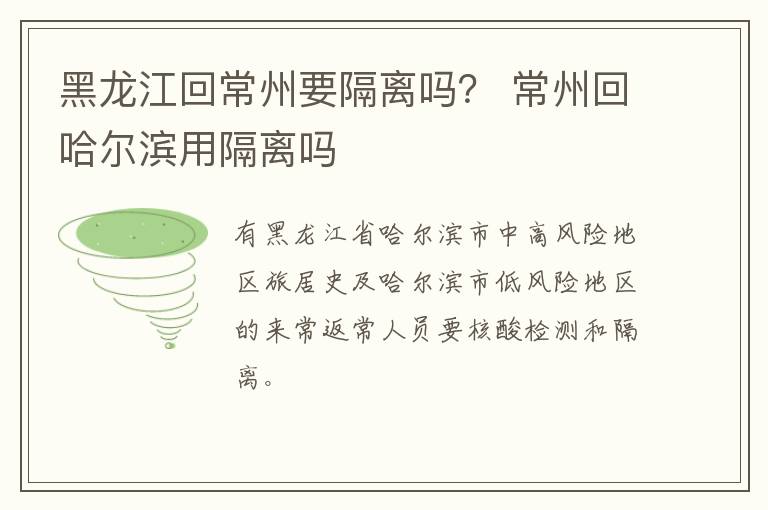 黑龙江回常州要隔离吗？ 常州回哈尔滨用隔离吗

有黑龙江省哈尔滨市中高风险地区旅居史及哈尔滨市低风险地区的来常返常人员要核酸检测和隔离。